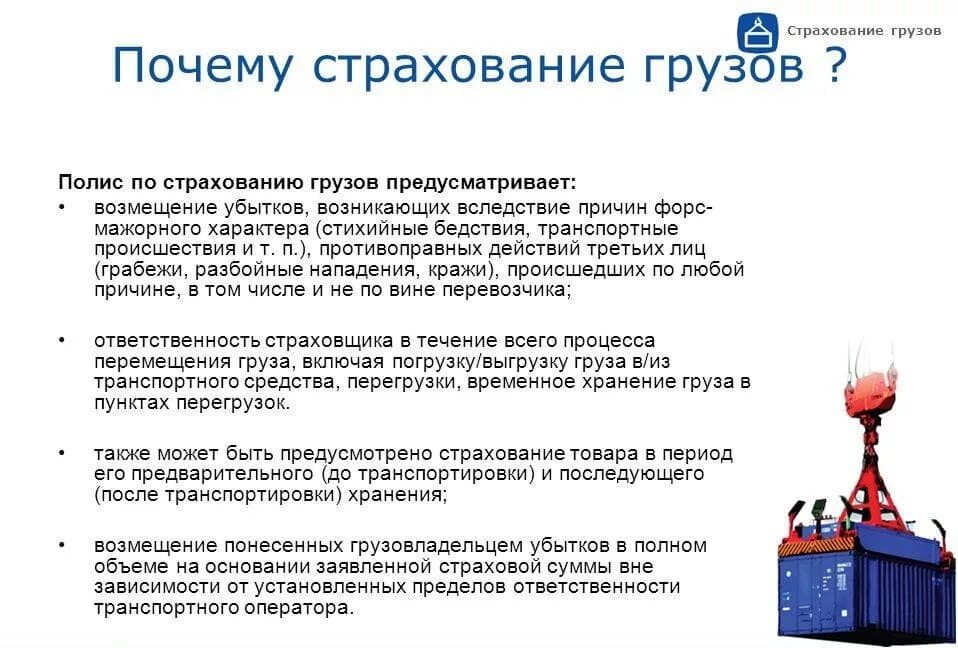 Страхование грузов

Почему страхование грузов ?

Полис по страхованию грузов предусматривает:

• возмещение убытков, возникающих вследствие причин форс-мажорного характера (стихийные бедствия, транспортные происшествия и т. п.), противоправных действий третьих лиц (грабежи, разбойные нападения, кражи), происшедших по любой причине, в том числе и не по вине перевозчика;

• ответственность страховщика в течение всего процесса перемещения груза, включая погрузку/выгрузку груза в/из транспортного средства, перегрузки, временное хранение груза в пунктах перегрузок.

• также может быть предусмотрено страхование товара в период его предварительного (до транспортировки) и последующего (после транспортировки) хранения;

• возмещение понесенных грузовладельцем убытков в полном объеме на основании заявленной страховой суммы вне зависимости от установленных пределов ответственности транспортного оператора.